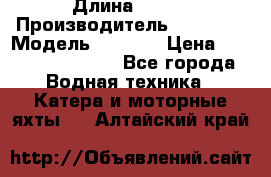 Длина
Производитель
Модель Цена
Все города
Водная техника
Катера и моторные яхты Алтайский край

http://Объявлений.сайт